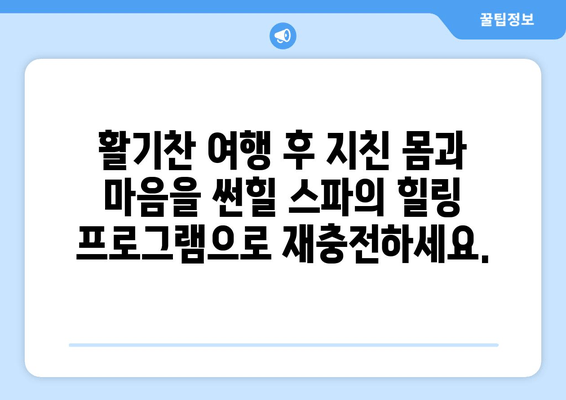 꿀팁정보

활기찬 여행 후 지친 몸과 마음을 썬힐 스파의 힐링 프로그램으로 재충전하세요.